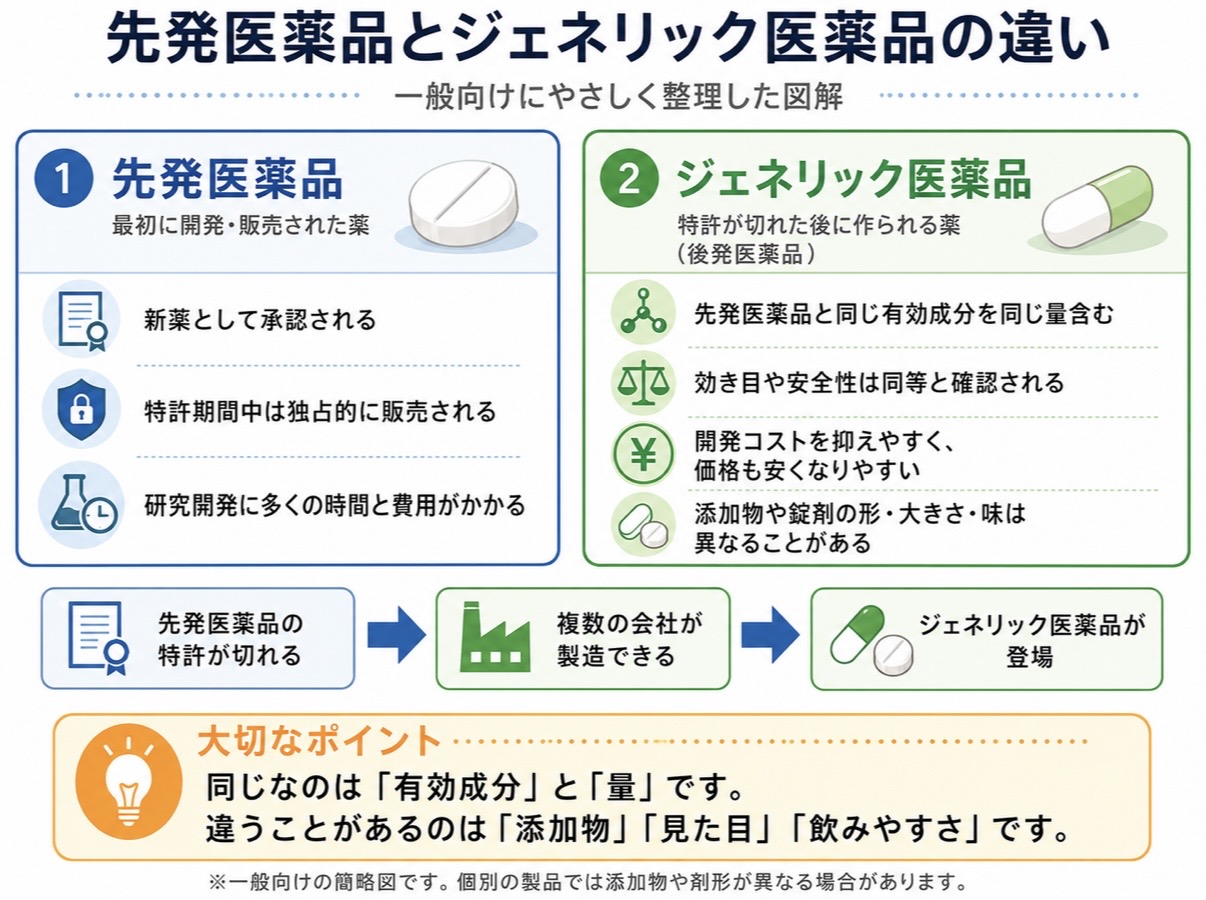 先発医薬品とジェネリック医薬品の違い

一般向けにやさしく整理した図解

1 先発医薬品
最初に開発・販売された薬

新薬として承認される

特許期間中は独占的に販売される

研究開発に多くの時間と費用がかかる

2 ジェネリック医薬品
特許が切れた後に作られる薬
（後発医薬品）

先発医薬品と同じ有効成分を同じ量含む

効き目や安全性は同等と確認される

開発コストを抑えやすく、価格も安くなりやすい

添加物や錠剤の形・大きさ・味は異なることがある

先発医薬品の特許が切れる

複数の会社が製造できる

ジェネリック医薬品が登場

大切なポイント
同じなのは「有効成分」と「量」です。
違うことがあるのは「添加物」「見た目」「飲みやすさ」です。

※一般向けの簡略図です。個別の製品では添加物や剤形が異なる場合があります。